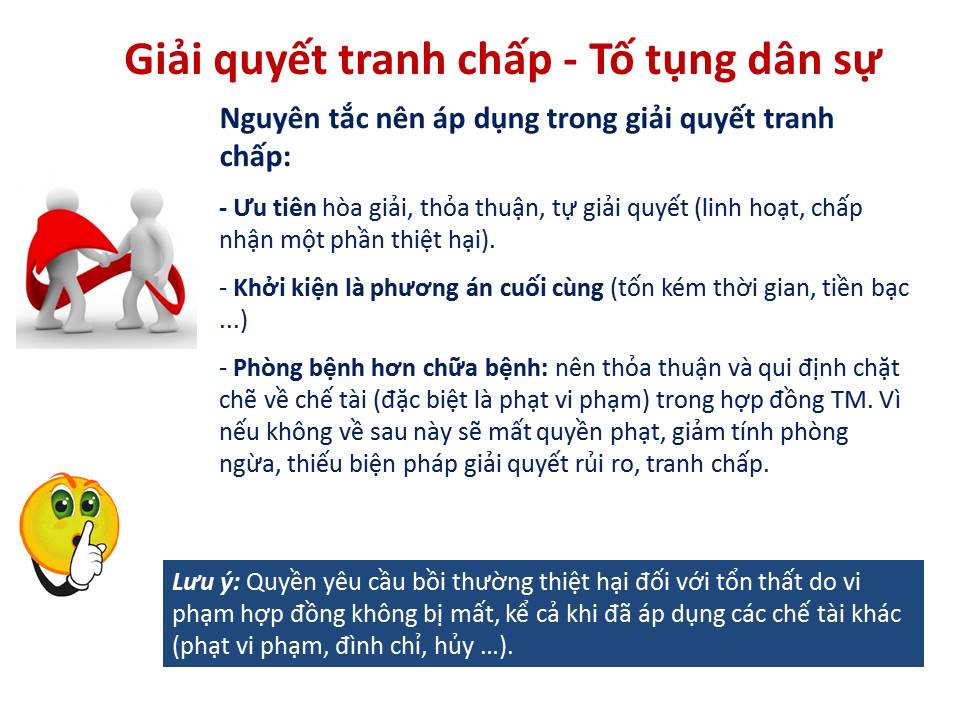 Giải quyết tranh chấp - Tố tụng dân sự

Nguyên tắc nên áp dụng trong giải quyết tranh chấp:

- Ưu tiên hòa giải, thỏa thuận, tự giải quyết (linh hoạt, chấp nhận một phần thiệt hại).

- Khởi kiện là phương án cuối cùng (tốn kém thời gian, tiền bạc ...)

- Phòng bệnh hơn chữa bệnh: nên thỏa thuận và qui định chặt chẽ về chế tài (đặc biệt là phạt vi phạm) trong hợp đồng TM. Vì nếu không về sau này sẽ mất quyền phạt, giảm tính phòng ngừa, thiếu biện pháp giải quyết rủi ro, tranh chấp.

Lưu ý: Quyền yêu cầu bồi thường thiệt hại đối với tổn thất do vi phạm hợp đồng không bị mất, kể cả khi đã áp dụng các chế tài khác (phạt vi phạm, đình chỉ, hủy …).